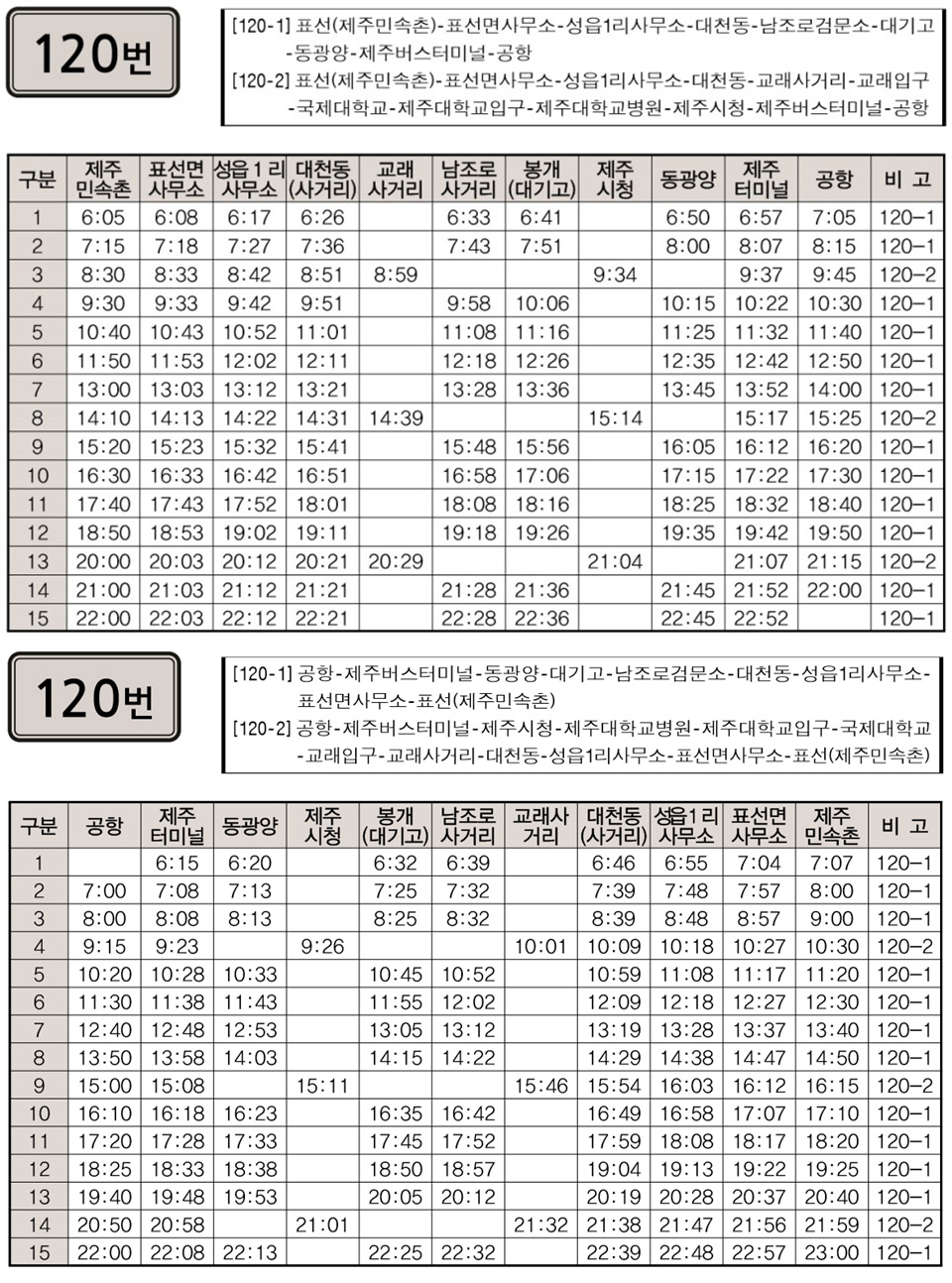 120번

[120-1] 표선(제주민속촌)-표선면사무소-성읍1리사무소-대천동-남조로검문소-대기고-동광양-제주버스터미널-공항
[120-2] 표선(제주민속촌)-표선면사무소-성읍1리사무소-대천동-교래사거리-교래입구-국제대학교-제주대학교입구-제주대학교병원-제주시청-제주버스터미널-공항

| 구분 | 제주 민속촌 | 표선면 사무소 | 성읍1리 사무소 | 대천동 (사거리) | 교래 사거리 | 남조로 사거리 | 봉개 (대기고) | 제주 시청 | 동광양 | 제주 터미널 | 공항 | 비 고 |
|---|---|---|---|---|---|---|---|---|---|---|---|---|
| 1 | 6:05 | 6:08 | 6:17 | 6:26 | | 6:33 | 6:41 | | 6:50 | 6:57 | 7:05 | 120-1 |
| 2 | 7:15 | 7:18 | 7:27 | 7:36 | | 7:43 | 7:51 | | 8:00 | 8:07 | 8:15 | 120-1 |
| 3 | 8:30 | 8:33 | 8:42 | 8:51 | 8:59 | | | 9:34 | | 9:37 | 9:45 | 120-2 |
| 4 | 9:30 | 9:33 | 9:42 | 9:51 | | 9:58 | 10:06 | | 10:15 | 10:22 | 10:30 | 120-1 |
| 5 | 10:40 | 10:43 | 10:52 | 11:01 | | 11:08 | 11:16 | | 11:25 | 11:32 | 11:40 | 120-1 |
| 6 | 11:50 | 11:53 | 12:02 | 12:11 | | 12:18 | 12:26 | | 12:35 | 12:42 | 12:50 | 120-1 |
| 7 | 13:00 | 13:03 | 13:12 | 13:21 | | 13:28 | 13:36 | | 13:45 | 13:52 | 14:00 | 120-1 |
| 8 | 14:10 | 14:13 | 14:22 | 14:31 | 14:39 | | | 15:14 | | 15:17 | 15:25 | 120-2 |
| 9 | 15:20 | 15:23 | 15:32 | 15:41 | | 15:48 | 15:56 | | 16:05 | 16:12 | 16:20 | 120-1 |
| 10 | 16:30 | 16:33 | 16:42 | 16:51 | | 16:58 | 17:06 | | 17:15 | 17:22 | 17:30 | 120-1 |
| 11 | 17:40 | 17:43 | 17:52 | 18:01 | | 18:08 | 18:16 | | 18:25 | 18:32 | 18:40 | 120-1 |
| 12 | 18:50 | 18:53 | 19:02 | 19:11 | | 19:18 | 19:26 | | 19:35 | 19:42 | 19:50 | 120-1 |
| 13 | 20:00 | 20:03 | 20:12 | 20:21 | 20:29 | | | 21:04 | | 21:07 | 21:15 | 120-2 |
| 14 | 21:00 | 21:03 | 21:12 | 21:21 | | 21:28 | 21:36 | | 21:45 | 21:52 | 22:00 | 120-1 |
| 15 | 22:00 | 22:03 | 22:12 | 22:21 | | 22:28 | 22:36 | | 22:45 | 22:52 | | 120-1 |

120번

[120-1] 공항-제주버스터미널-동광양-대기고-남조로검문소-대천동-성읍1리사무소-표선면사무소-표선(제주민속촌)
[120-2] 공항-제주버스터미널-제주시청-제주대학교병원-제주대학교입구-국제대학교-교래입구-교래사거리-대천동-성읍1리사무소-표선면사무소-표선(제주민속촌)

| 구분 | 공항 | 제주 터미널 | 동광양 | 제주 시청 | 봉개 (대기고) | 남조로 사거리 | 교래사 거리 | 대천동 (사거리) | 성읍1리 사무소 | 표선면 사무소 | 제주 민속촌 | 비 고 |
|---|---|---|---|---|---|---|---|---|---|---|---|---|
| 1 | | 6:15 | 6:20 | | 6:32 | 6:39 | | 6:46 | 6:55 | 7:04 | 7:07 | 120-1 |
| 2 | 7:00 | 7:08 | 7:13 | | 7:25 | 7:32 | | 7:39 | 7:48 | 7:57 | 8:00 | 120-1 |
| 3 | 8:00 | 8:08 | 8:13 | | 8:25 | 8:32 | | 8:39 | 8:48 | 8:57 | 9:00 | 120-1 |
| 4 | 9:15 | 9:23 | | 9:26 | | | 10:01 | 10:09 | 10:18 | 10:27 | 10:30 | 120-2 |
| 5 | 10:20 | 10:28 | 10:33 | | 10:45 | 10:52 | | 10:59 | 11:08 | 11:17 | 11:20 | 120-1 |
| 6 | 11:30 | 11:38 | 11:43 | | 11:55 | 12:02 | | 12:09 | 12:18 | 12:27 | 12:30 | 120-1 |
| 7 | 12:40 | 12:48 | 12:53 | | 13:05 | 13:12 | | 13:19 | 13:28 | 13:37 | 13:40 | 120-1 |
| 8 | 13:50 | 13:58 | 14:03 | | 14:15 | 14:22 | | 14:29 | 14:38 | 14:47 | 14:50 | 120-1 |
| 9 | 15:00 | 15:08 | | 15:11 | | | 15:46 | 15:54 | 16:03 | 16:12 | 16:15 | 120-2 |
| 10 | 16:10 | 16:18 | 16:23 | | 16:35 | 16:42 | | 16:49 | 16:58 | 17:07 | 17:10 | 120-1 |
| 11 | 17:20 | 17:28 | 17:33 | | 17:45 | 17:52 | | 17:59 | 18:08 | 18:17 | 18:20 | 120-1 |
| 12 | 18:25 | 18:33 | 18:38 | | 18:50 | 18:57 | | 19:04 | 19:13 | 19:22 | 19:25 | 120-1 |
| 13 | 19:40 | 19:48 | 19:53 | | 20:05 | 20:12 | | 20:19 | 20:28 | 20:37 | 20:40 | 120-1 |
| 14 | 20:50 | 20:58 | | 21:01 | | | 21:32 | 21:38 | 21:47 | 21:56 | 21:59 | 120-2 |
| 15 | 22:00 | 22:08 | 22:13 | | 22:25 | 22:32 | | 22:39 | 22:48 | 22:57 | 23:00 | 120-1 |